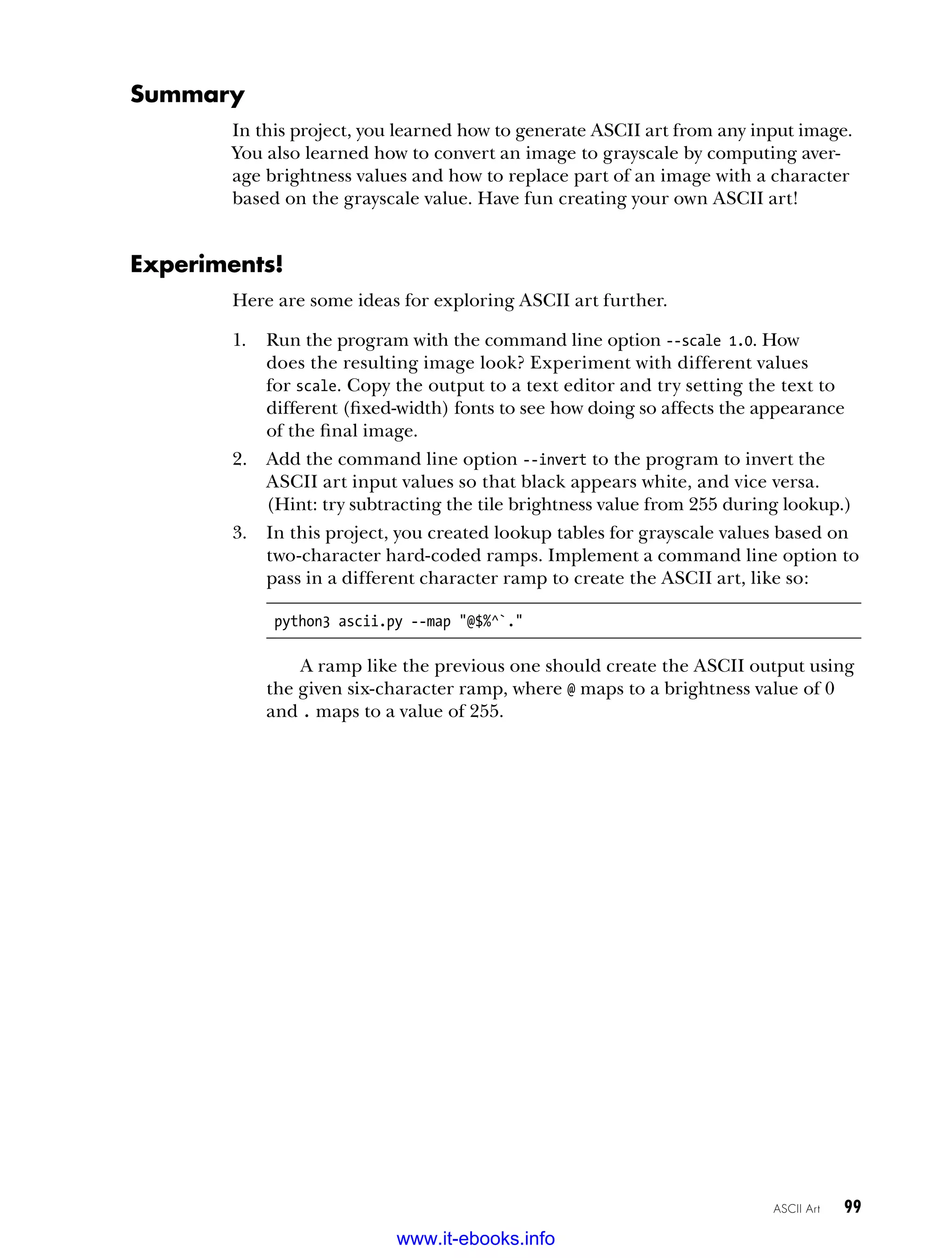 Summary

In this project, you learned how to generate ASCII art from any input image. You also learned how to convert an image to grayscale by computing average brightness values and how to replace part of an image with a character based on the grayscale value. Have fun creating your own ASCII art!

Experiments!

Here are some ideas for exploring ASCII art further.

1. Run the program with the command line option --scale 1.0. How does the resulting image look? Experiment with different values for scale. Copy the output to a text editor and try setting the text to different (fixed-width) fonts to see how doing so affects the appearance of the final image.

2. Add the command line option --invert to the program to invert the ASCII art input values so that black appears white, and vice versa. (Hint: try subtracting the tile brightness value from 255 during lookup.)

3. In this project, you created lookup tables for grayscale values based on two-character hard-coded ramps. Implement a command line option to pass in a different character ramp to create the ASCII art, like so:

python3 ascii.py --map "@$%^`."

A ramp like the previous one should create the ASCII output using the given six-character ramp, where @ maps to a brightness value of 0 and . maps to a value of 255.

ASCII Art 99

www.it-ebooks.info